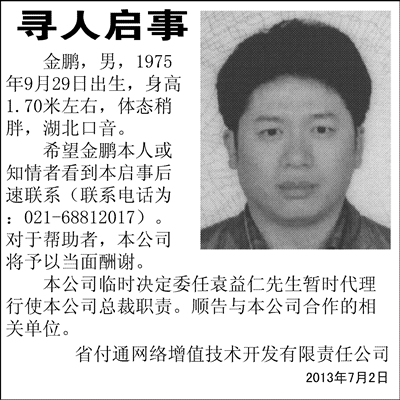 寻人启事

金鹏，男，1975年9月29日出生，身高1.70米左右，体态稍胖，湖北口音。

希望金鹏本人或知情者看到本启事后速联系（联系电话为：021-68812017）。对于帮助者，本公司将予以当面酬谢。

本公司临时决定委任袁益仁先生暂时代理行使本公司总裁职责。顺告与本公司合作的相关单位。

省付通网络增值技术开发有限责任公司

2013年7月2日